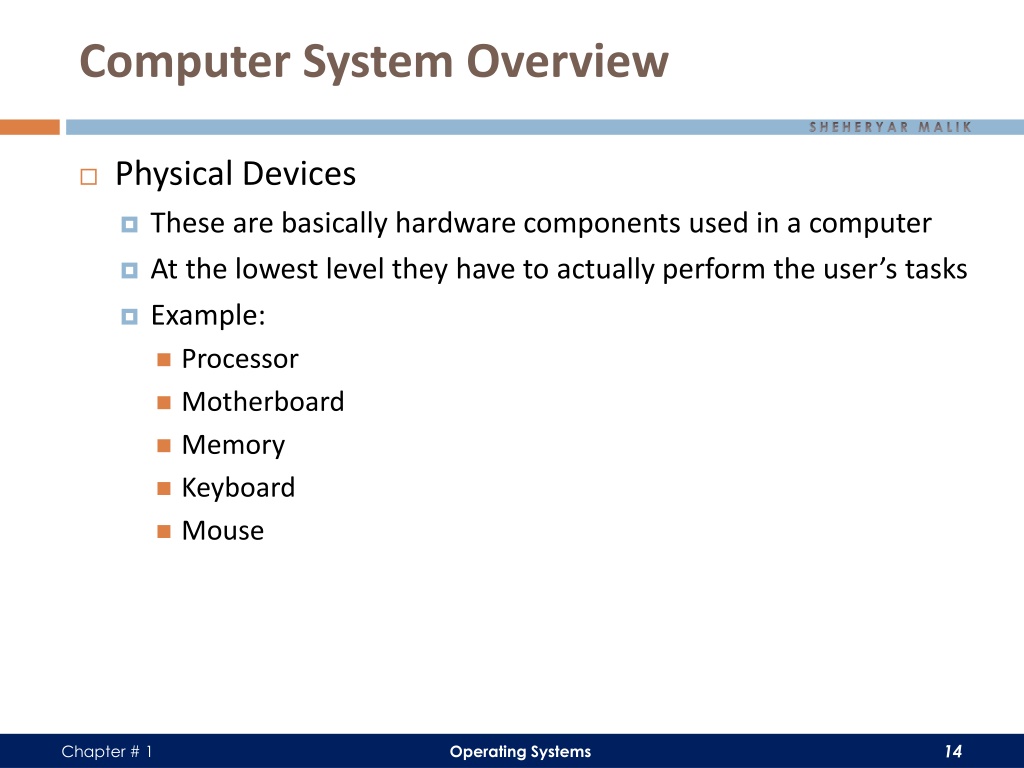 Computer System Overview

SHEHERYAR MALIK

Physical Devices

These are basically hardware components used in a computer

At the lowest level they have to actually perform the user’s tasks

Example:

Processor

Motherboard

Memory

Keyboard

Mouse

Chapter # 1

Operating Systems

14